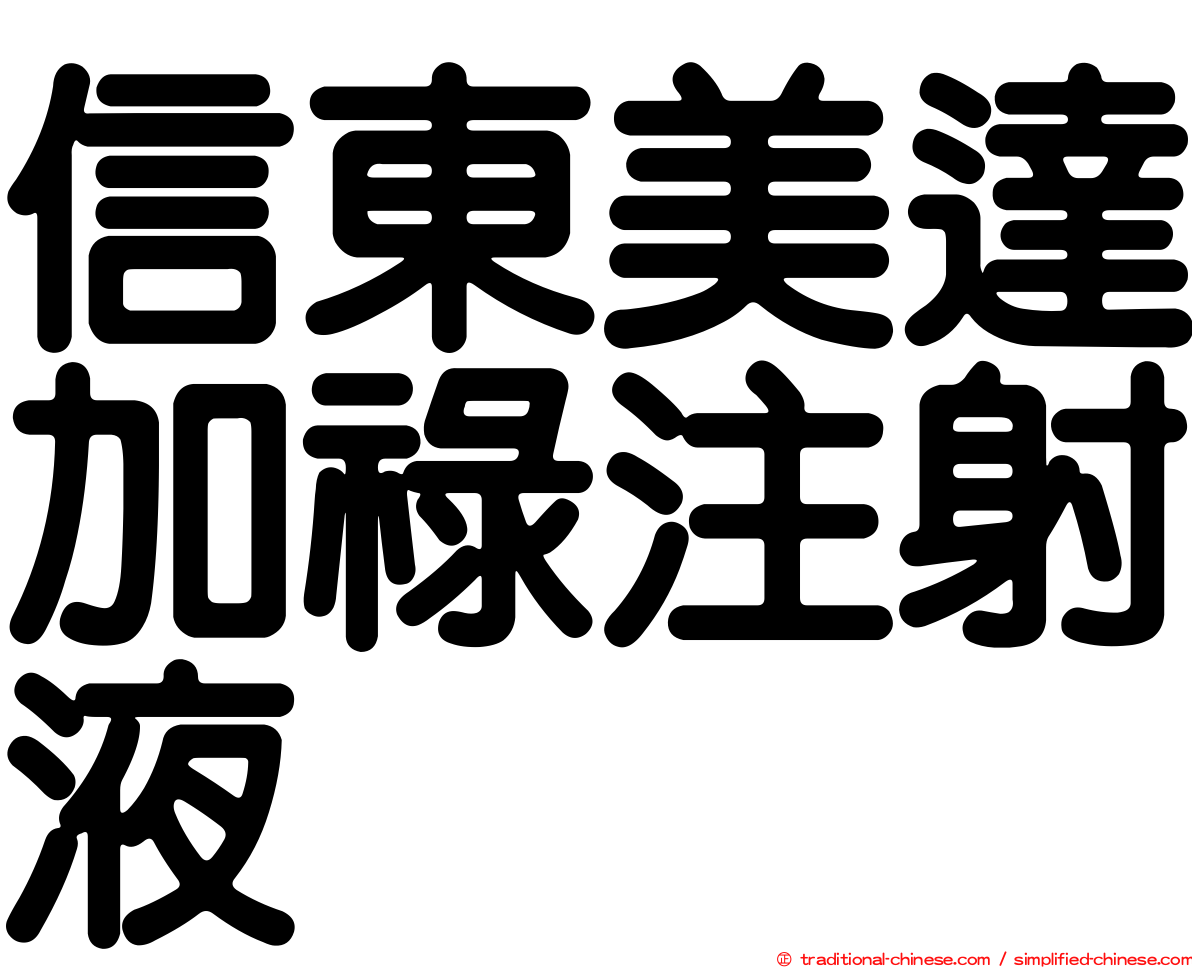 信東美達加祿注射液

㊣ traditional-chinese.com / simplified-chinese.com